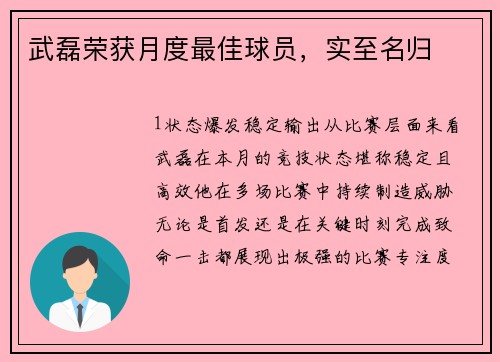 武磊荣获月度最佳球员，实至名归

1状态爆发稳定输出从比赛层面来看武磊在本月的竞技状态堪称稳定且高效他在多场比赛中持续制造威胁无论是首发还是在关键时刻完成致命一击都展现出极强的比赛专注度